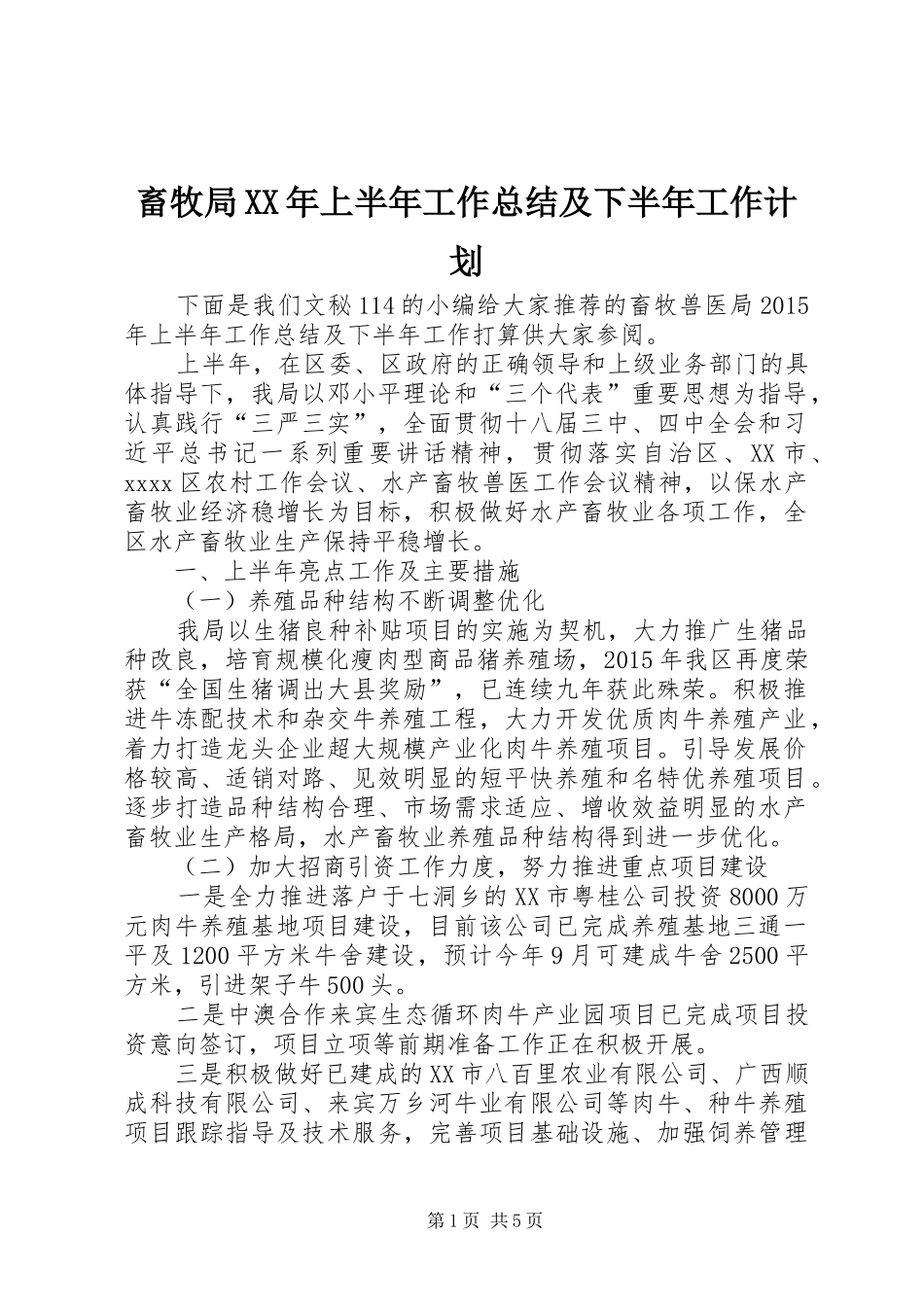 畜牧局XX年上半年工作总结及下半年工作计划

下面是我们文秘114的小编给大家推荐的畜牧兽医局2015年上半年工作总结及下半年工作打算供大家参阅。

上半年，在区委、区政府的正确领导和上级业务部门的具体指导下，我局以邓小平理论和“三个代表”重要思想为指导，认真践行“三严三实”，全面贯彻十八届三中、四中全会和习近平总书记一系列重要讲话精神，贯彻落实自治区、XX市、xxxx区农村工作会议、水产畜牧兽医工作会议精神，以保水产畜牧业经济稳增长为目标，积极做好水产畜牧业各项工作，全区水产畜牧业生产保持平稳增长。

一、上半年亮点工作及主要措施

（一）养殖品种结构不断调整优化

我局以生猪良种补贴项目的实施为契机，大力推广生猪品种改良，培育规模化瘦肉型商品猪养殖场，2015年我区再度荣获“全国生猪调出大县奖励”，已连续九年获此殊荣。积极推进牛冻配技术和杂交牛养殖工程，大力开发优质肉牛养殖产业，着力打造龙头企业超大规模产业化肉牛养殖项目。引导发展价格较高、适销对路、见效明显的短平快养殖和名特优养殖项目。逐步打造品种结构合理、市场需求适应、增收效益明显的水产畜牧业生产格局，水产畜牧业养殖品种结构得到进一步优化。

（二）加大招商引资工作力度，努力推进重点项目建设

一是全力推进落户于七洞乡的XX市粤桂公司投资8000万元肉牛养殖基地项目建设，目前该公司已完成养殖基地三通一平及1200平方米牛舍建设，预计今年9月可建成牛舍2500平方米，引进架子牛500头。

二是中澳合作来宾生态循环肉牛产业园项目已完成项目投资意向签订，项目立项等前期准备工作正在积极开展。

三是积极做好已建成的XX市八百里农业有限公司、广西顺成科技有限公司、来宾万乡河牛业有限公司等肉牛、种牛养殖项目跟踪指导及技术服务，完善项目基础设施、加强饲养管理

第1页 共5页